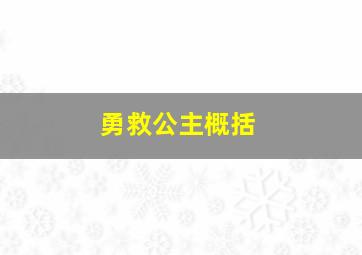 勇救公主概括